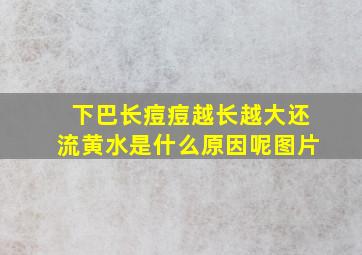 下巴长痘痘越长越大还流黄水是什么原因呢图片